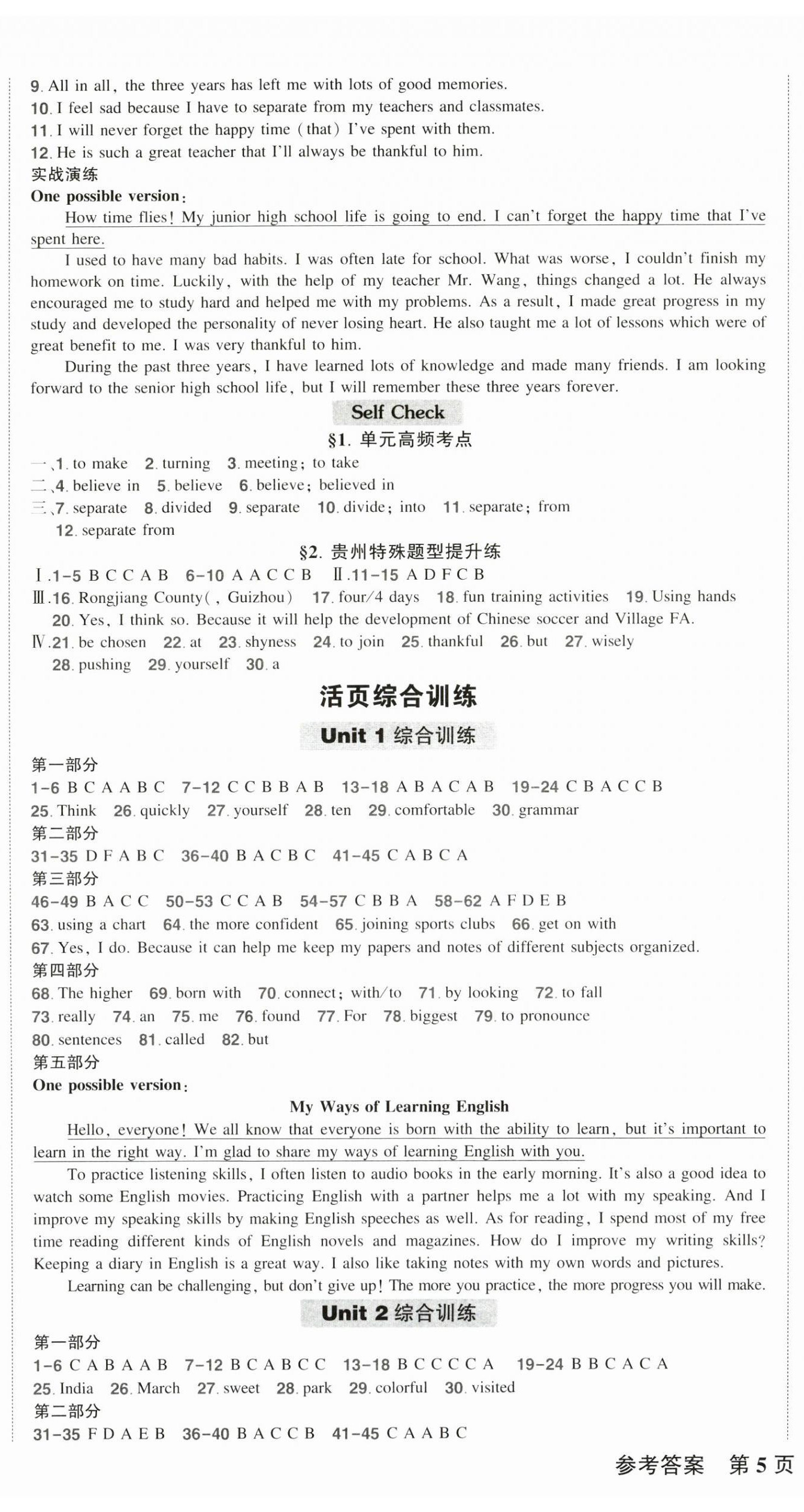 9. All in all, the three years has left me with lots of good memories.
10. I feel sad because I have to separate from my teachers and classmates.
11. I will never forget the happy time (that) I've spent with them.
12. He is such a great teacher that I'll always be thankful to him.
实战演练
One possible version:

How time flies! My junior high school life is going to end. I can't forget the happy time that I've spent here.

I used to have many bad habits. I was often late for school. What was worse, I couldn't finish my homework on time. Luckily, with the help of my teacher Mr. Wang, things changed a lot. He always encouraged me to study hard and helped me with my problems. As a result, I made great progress in my study and developed the personality of never losing heart. He also taught me a lot of lessons which were of great benefit to me. I was very thankful to him.

During the past three years, I have learned lots of knowledge and made many friends. I am looking forward to the senior high school life, but I will remember these three years forever.

Self Check

§1. 单元高频考点

一、1. to make 2. turning 3. meeting; to take
二、4. believe in 5. believe 6. believe; believed in
三、7. separate 8. divided 9. separate 10. divide; into 11. separate; from
12. separate from

§2. 贵州特殊题型提升练

Ⅰ.1-5 B C C A B 6-10 A A C C B Ⅱ.11-15 A D F C B
Ⅲ.16. Rongjiang County(, Guizhou) 17. four/4 days 18. fun training activities 19. Using hands
20. Yes, I think so. Because it will help the development of Chinese soccer and Village FA.
Ⅳ.21. be chosen 22. at 23. shyness 24. to join 25. thankful 26. but 27. wisely
28. pushing 29. yourself 30. a

活页综合训练

Unit 1 综合训练

第一部分
1-6 B C A A B C 7-12 C C B B A B 13-18 A B A C A B 19-24 C B A C C B
25. Think 26. quickly 27. yourself 28. ten 29. comfortable 30. grammar
第二部分
31-35 D F A B C 36-40 B A C B C 41-45 C A B C A
第三部分
46-49 B A C C 50-53 C C A B 54-57 C B B A 58-62 A F D E B
63. using a chart 64. the more confident 65. joining sports clubs 66. get on with
67. Yes, I do. Because it can help me keep my papers and notes of different subjects organized.
第四部分
68. The higher 69. born with 70. connect; with/to 71. by looking 72. to fall
73. really 74. an 75. me 76. found 77. For 78. biggest 79. to pronounce
80. sentences 81. called 82. but
第五部分
One possible version:

My Ways of Learning English

Hello, everyone! We all know that everyone is born with the ability to learn, but it's important to learn in the right way. I'm glad to share my ways of learning English with you.

To practice listening skills, I often listen to audio books in the early morning. It's also a good idea to watch some English movies. Practicing English with a partner helps me a lot with my speaking. And I improve my speaking skills by making English speeches as well. As for reading, I spend most of my free time reading different kinds of English novels and magazines. How do I improve my writing skills? Keeping a diary in English is a great way. I also like taking notes with my own words and pictures.

Learning can be challenging, but don't give up! The more you practice, the more progress you will make.

Unit 2 综合训练

第一部分
1-6 C A B A A B 7-12 B C A B C C 13-18 B C C C C A 19-24 B B C A C A
25. India 26. March 27. sweet 28. park 29. colorful 30. visited
第二部分
31-35 F D A E B 36-40 B A C C B 41-45 C A A B C

参考答案 第 5 页